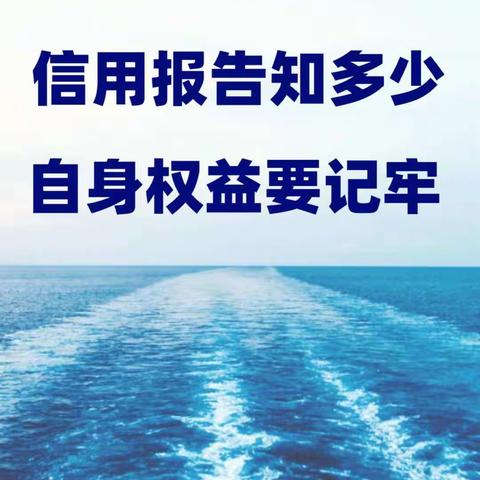 信用报告知多少
自身权益要记牢